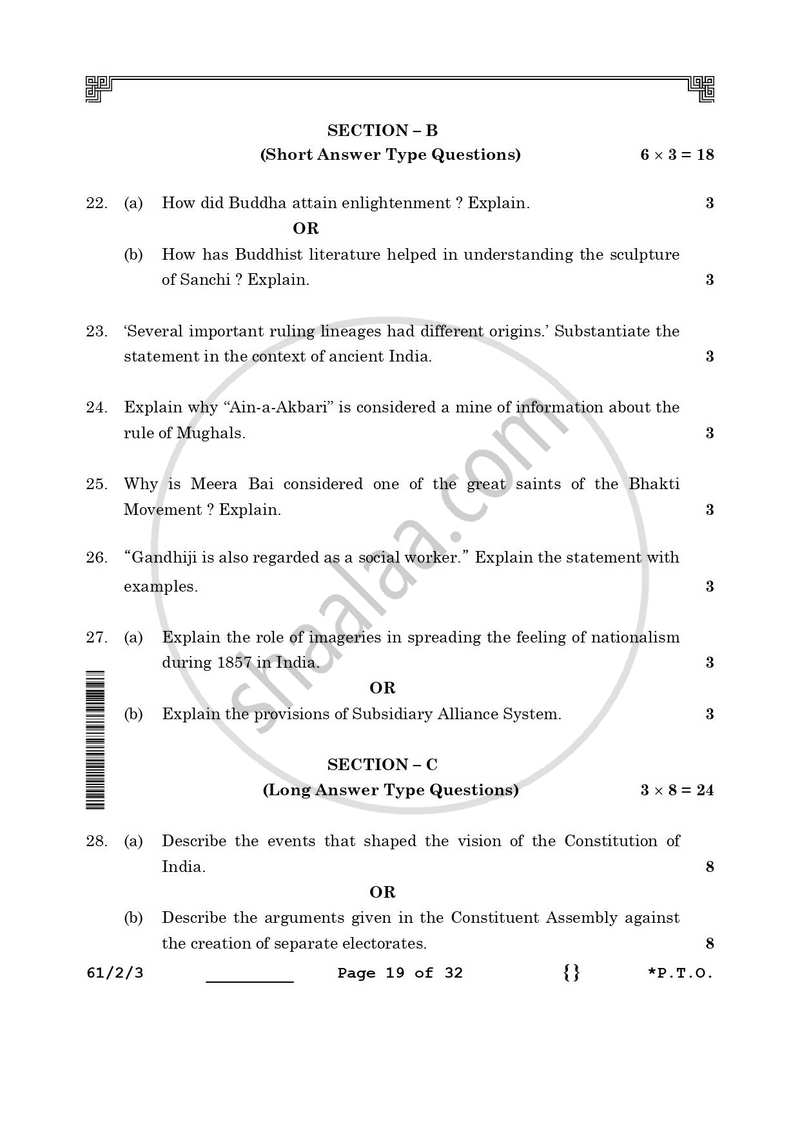 SECTION – B

(Short Answer Type Questions) $6 \times 3 = 18$

22. (a) How did Buddha attain enlightenment ? Explain. 3

OR

(b) How has Buddhist literature helped in understanding the sculpture of Sanchi ? Explain. 3

23. 'Several important ruling lineages had different origins.' Substantiate the statement in the context of ancient India. 3

24. Explain why "Ain-a-Akbari" is considered a mine of information about the rule of Mughals. 3

25. Why is Meera Bai considered one of the great saints of the Bhakti Movement ? Explain. 3

26. "Gandhiji is also regarded as a social worker." Explain the statement with examples. 3

27. (a) Explain the role of imageries in spreading the feeling of nationalism during 1857 in India. 3

OR

(b) Explain the provisions of Subsidiary Alliance System. 3

SECTION – C

(Long Answer Type Questions) $3 \times 8 = 24$

28. (a) Describe the events that shaped the vision of the Constitution of India. 8

OR

(b) Describe the arguments given in the Constituent Assembly against the creation of separate electorates. 8

61/2/3 ____ Page 19 of 32 {} *P.T.O.

shaalaa.com